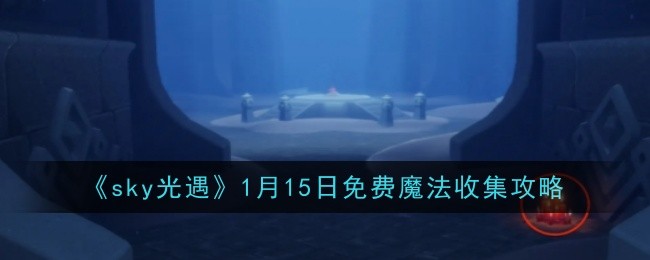 《sky光遇》1月15日免费魔法收集攻略